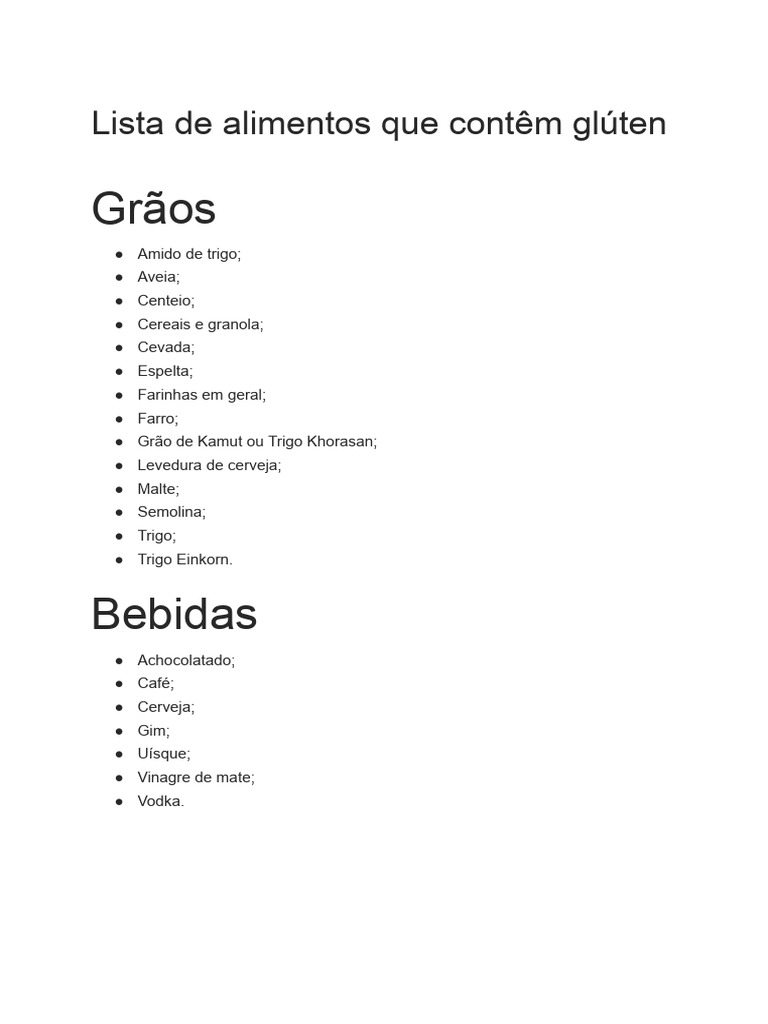 Lista de alimentos que contêm glúten

Grãos

- Amido de trigo;
- Aveia;
- Centeio;
- Cereais e granola;
- Cevada;
- Espelta;
- Farinhas em geral;
- Farro;
- Grão de Kamut ou Trigo Khorasan;
- Levedura de cerveja;
- Malte;
- Semolina;
- Trigo;
- Trigo Einkorn.

Bebidas

- Achocolatado;
- Café;
- Cerveja;
- Gim;
- Uísque;
- Vinagre de mate;
- Vodka.